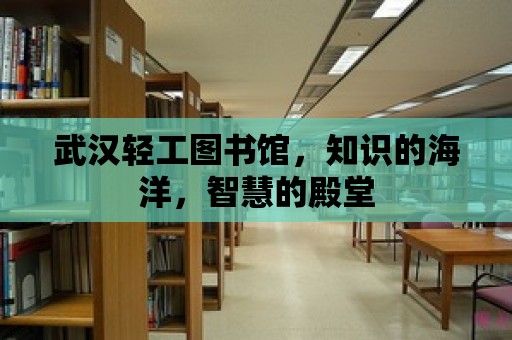 武汉轻工图书馆，知识的海洋，智慧的殿堂